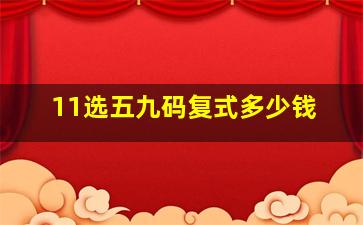 11选五九码复式多少钱